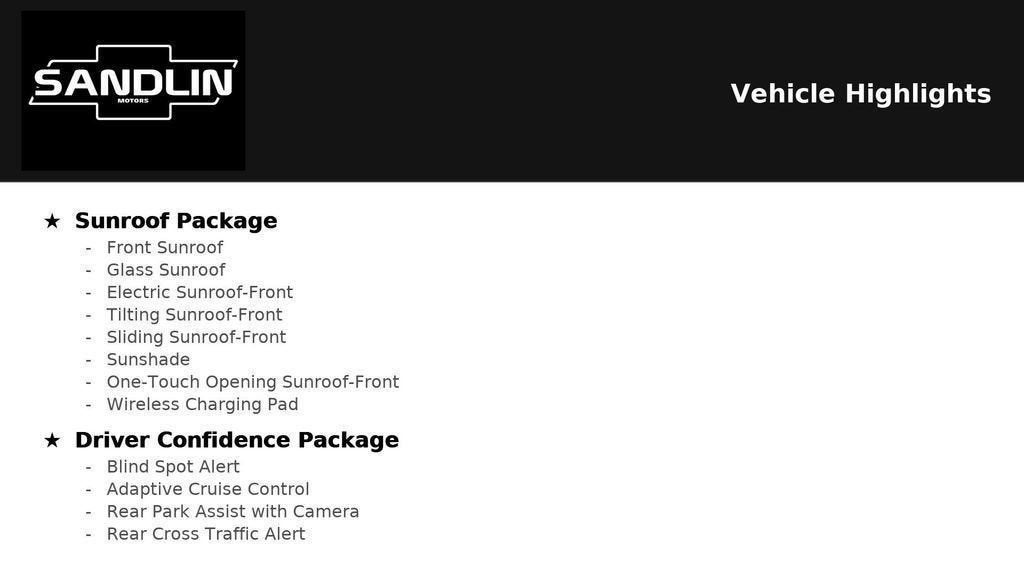 SANDLIN
MOTORS

Vehicle Highlights

★ Sunroof Package
- Front Sunroof
- Glass Sunroof
- Electric Sunroof-Front
- Tilting Sunroof-Front
- Sliding Sunroof-Front
- Sunshade
- One-Touch Opening Sunroof-Front
- Wireless Charging Pad

★ Driver Confidence Package
- Blind Spot Alert
- Adaptive Cruise Control
- Rear Park Assist with Camera
- Rear Cross Traffic Alert